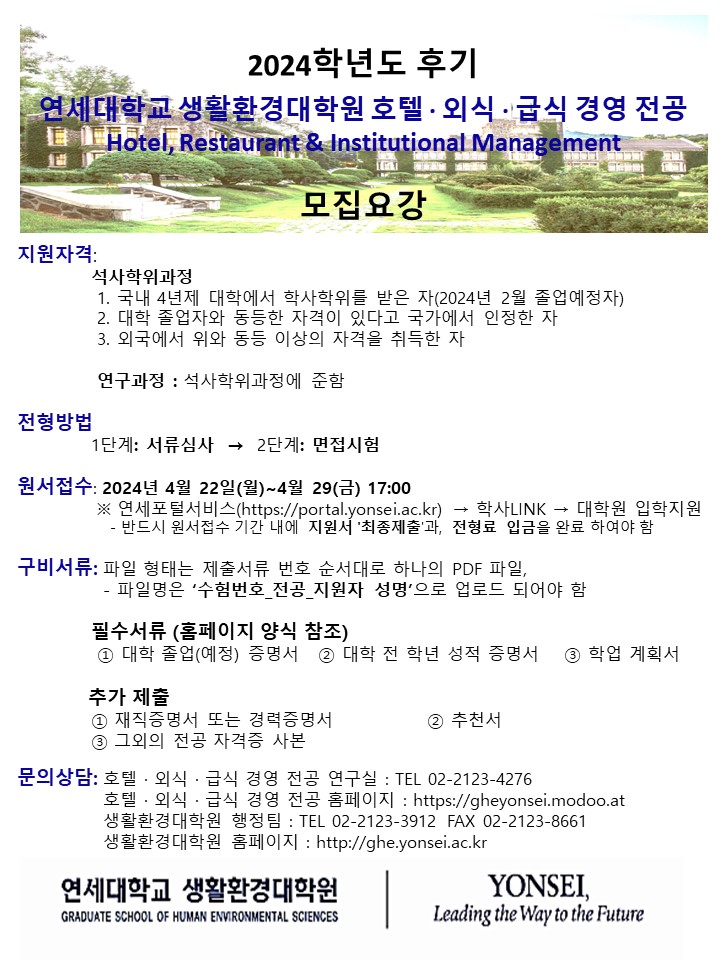 2024학년도 후기
연세대학교 생활환경대학원 호텔 · 외식 · 급식 경영 전공
Hotel, Restaurant & Institutional Management

모집요강

지원자격:
석사학위과정
1. 국내 4년제 대학에서 학사학위를 받은 자(2024년 2월 졸업예정자)
2. 대학 졸업자와 동등한 자격이 있다고 국가에서 인정한 자
3. 외국에서 위와 동등 이상의 자격을 취득한 자

연구과정 : 석사학위과정에 준함

전형방법
1단계: 서류심사 → 2단계: 면접시험

원서접수: 2024년 4월 22일(월)~4월 29(금) 17:00
※ 연세포털서비스(https://portal.yonsei.ac.kr) → 학사LINK → 대학원 입학지원
- 반드시 원서접수 기간 내에 지원서 '최종제출'과, 전형료 입금을 완료 하여야 함

구비서류: 파일 형태는 제출서류 번호 순서대로 하나의 PDF 파일,
- 파일명은 '수험번호_전공_지원자 성명'으로 업로드 되어야 함

필수서류 (홈페이지 양식 참조)
① 대학 졸업(예정) 증명서 ② 대학 전 학년 성적 증명서 ③ 학업 계획서

추가 제출
① 재직증명서 또는 경력증명서 ② 추천서
③ 그외의 전공 자격증 사본

문의상담: 호텔 · 외식 · 급식 경영 전공 연구실 : TEL 02-2123-4276
호텔 · 외식 · 급식 경영 전공 홈페이지 : https://gheyonsei.modoo.at
생활환경대학원 행정팀 : TEL 02-2123-3912 FAX 02-2123-8661
생활환경대학원 홈페이지 : http://ghe.yonsei.ac.kr

연세대학교 생활환경대학원
GRADUATE SCHOOL OF HUMAN ENVIRONMENTAL SCIENCES

YONSEI,
Leading the Way to the Future